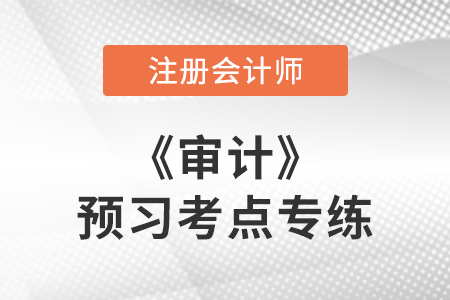 注册会计师

《审计》
预习考点专练